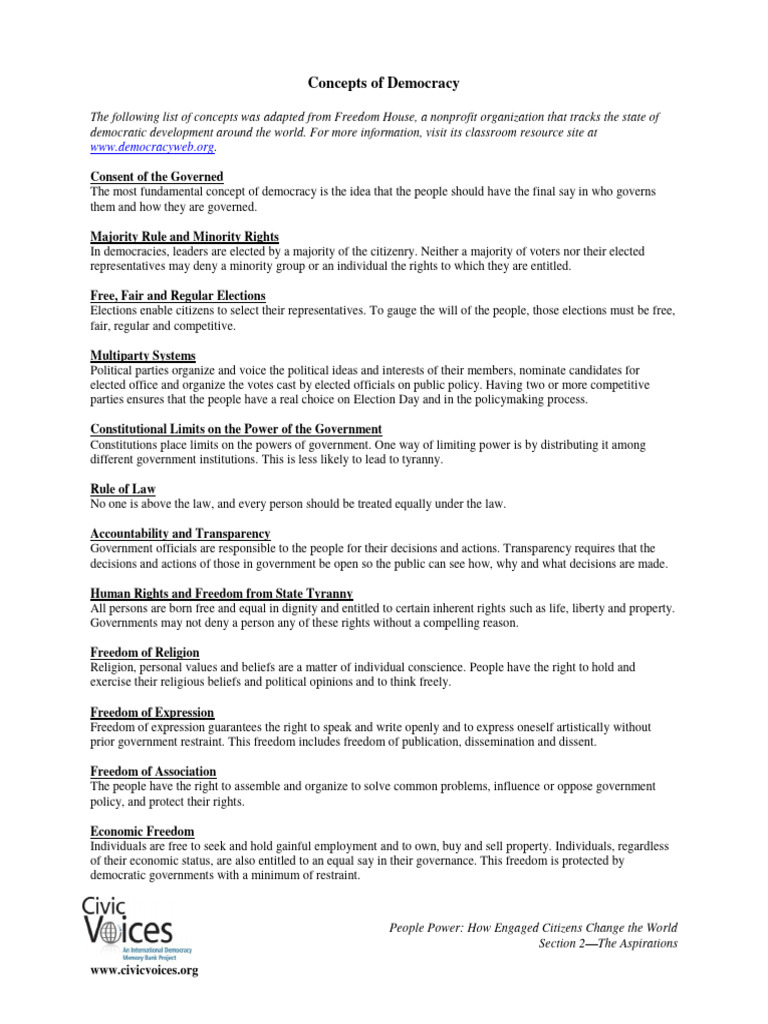 Concepts of Democracy

The following list of concepts was adapted from Freedom House, a nonprofit organization that tracks the state of democratic development around the world. For more information, visit its classroom resource site at www.democracyweb.org.

Consent of the Governed
The most fundamental concept of democracy is the idea that the people should have the final say in who governs them and how they are governed.

Majority Rule and Minority Rights
In democracies, leaders are elected by a majority of the citizenry. Neither a majority of voters nor their elected representatives may deny a minority group or an individual the rights to which they are entitled.

Free, Fair and Regular Elections
Elections enable citizens to select their representatives. To gauge the will of the people, those elections must be free, fair, regular and competitive.

Multiparty Systems
Political parties organize and voice the political ideas and interests of their members, nominate candidates for elected office and organize the votes cast by elected officials on public policy. Having two or more competitive parties ensures that the people have a real choice on Election Day and in the policymaking process.

Constitutional Limits on the Power of the Government
Constitutions place limits on the powers of government. One way of limiting power is by distributing it among different government institutions. This is less likely to lead to tyranny.

Rule of Law
No one is above the law, and every person should be treated equally under the law.

Accountability and Transparency
Government officials are responsible to the people for their decisions and actions. Transparency requires that the decisions and actions of those in government be open so the public can see how, why and what decisions are made.

Human Rights and Freedom from State Tyranny
All persons are born free and equal in dignity and entitled to certain inherent rights such as life, liberty and property. Governments may not deny a person any of these rights without a compelling reason.

Freedom of Religion
Religion, personal values and beliefs are a matter of individual conscience. People have the right to hold and exercise their religious beliefs and political opinions and to think freely.

Freedom of Expression
Freedom of expression guarantees the right to speak and write openly and to express oneself artistically without prior government restraint. This freedom includes freedom of publication, dissemination and dissent.

Freedom of Association
The people have the right to assemble and organize to solve common problems, influence or oppose government policy, and protect their rights.

Economic Freedom
Individuals are free to seek and hold gainful employment and to own, buy and sell property. Individuals, regardless of their economic status, are also entitled to an equal say in their governance. This freedom is protected by democratic governments with a minimum of restraint.

Civic Voices
An International Democracy Memory Bank Project
www.civicvoices.org

People Power: How Engaged Citizens Change the World
Section 2—The Aspirations